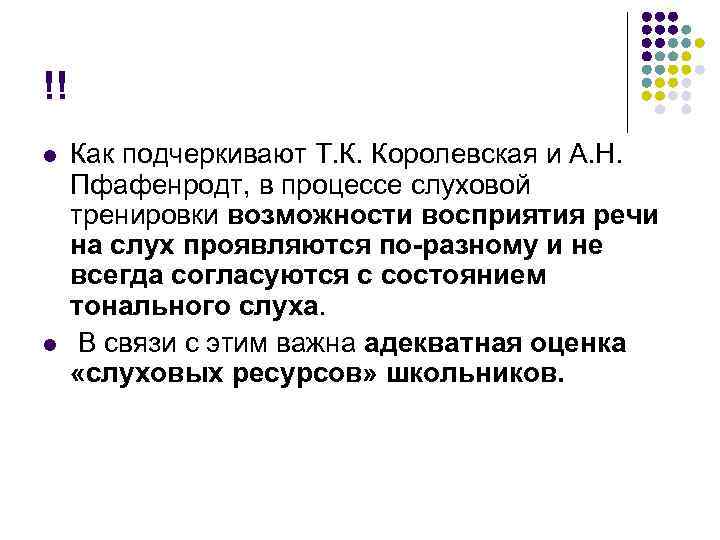 !!

Как подчеркивают Т.К. Королевская и А.Н. Пфафенродт, в процессе слуховой тренировки возможности восприятия речи на слух проявляются по-разному и не всегда согласуются с состоянием тонального слуха.

В связи с этим важна адекватная оценка «слуховых ресурсов» школьников.